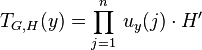 $T_{G,H}(y) = \prod_{j=1}^{n} u_y(j) \cdot H'$